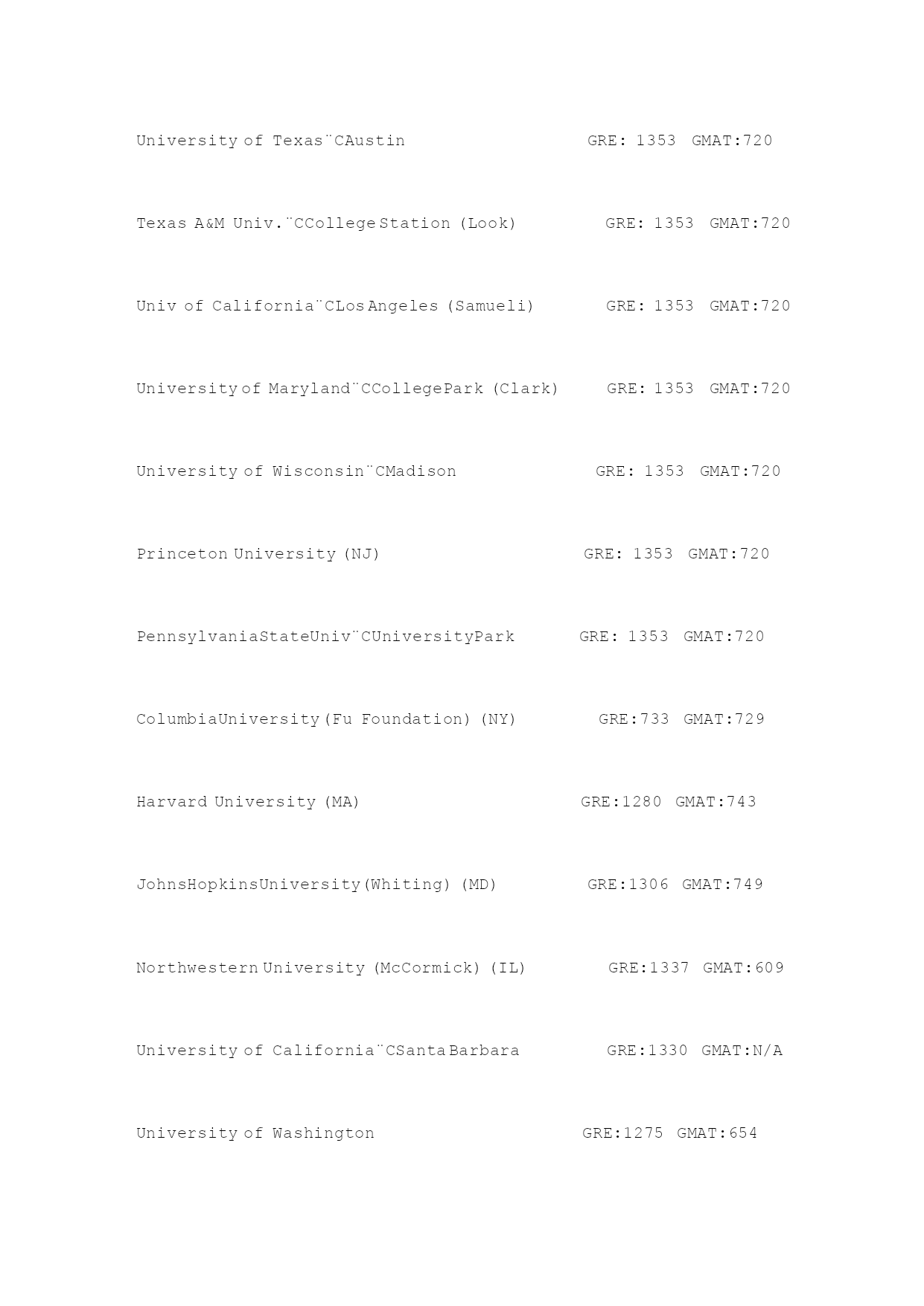 University of Texas¨CAustin GRE: 1353 GMAT:720

Texas A&M Univ.¨CCollege Station (Look) GRE: 1353 GMAT:720

Univ of California¨CLos Angeles (Samueli) GRE: 1353 GMAT:720

University of Maryland¨CCollegePark (Clark) GRE: 1353 GMAT:720

University of Wisconsin¨CMadison GRE: 1353 GMAT:720

Princeton University (NJ) GRE: 1353 GMAT:720

PennsylvaniaStateUniv¨CUniversityPark GRE: 1353 GMAT:720

ColumbiaUniversity(Fu Foundation) (NY) GRE:733 GMAT:729

Harvard University (MA) GRE:1280 GMAT:743

JohnsHopkinsUniversity(Whiting) (MD) GRE:1306 GMAT:749

Northwestern University (McCormick) (IL) GRE:1337 GMAT:609

University of California¨CSanta Barbara GRE:1330 GMAT:N/A

University of Washington GRE:1275 GMAT:654